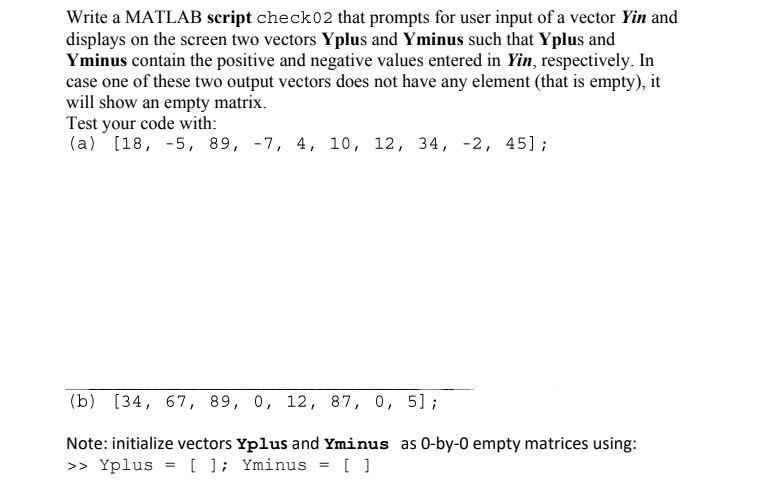 Write a MATLAB script check02 that prompts for user input of a vector Yin and displays on the screen two vectors Yplus and Yminus such that Yplus and Yminus contain the positive and negative values entered in Yin, respectively. In case one of these two output vectors does not have any element (that is empty), it will show an empty matrix.
Test your code with:
(a) [18, -5, 89, -7, 4, 10, 12, 34, -2, 45];

(b) [34, 67, 89, 0, 12, 87, 0, 5];

Note: initialize vectors Yplus and Yminus as 0-by-0 empty matrices using:
>> Yplus = [ ]; Yminus = [ ]